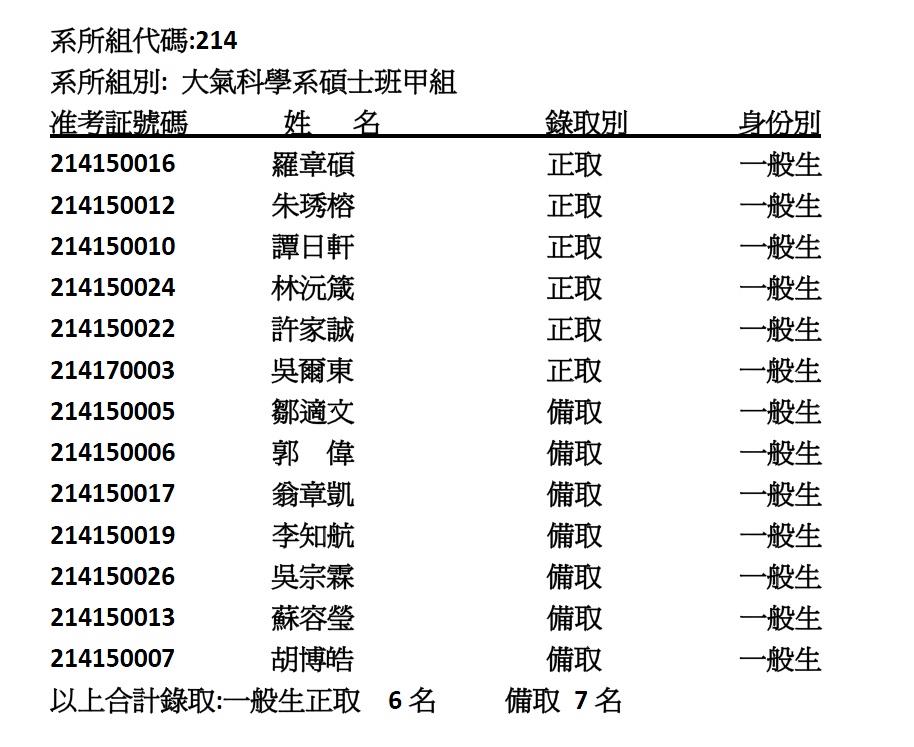 系所組代碼:214
系所組別: 大氣科學系碩士班甲組

| 准考証號碼 | 姓　名 | 錄取別 | 身份別 |
|---|---|---|---|
| 214150016 | 羅章碩 | 正取 | 一般生 |
| 214150012 | 朱琇榕 | 正取 | 一般生 |
| 214150010 | 譚日軒 | 正取 | 一般生 |
| 214150024 | 林沅箴 | 正取 | 一般生 |
| 214150022 | 許家誠 | 正取 | 一般生 |
| 214170003 | 吳爾東 | 正取 | 一般生 |
| 214150005 | 鄒適文 | 備取 | 一般生 |
| 214150006 | 郭　偉 | 備取 | 一般生 |
| 214150017 | 翁章凱 | 備取 | 一般生 |
| 214150019 | 李知航 | 備取 | 一般生 |
| 214150026 | 吳宗霖 | 備取 | 一般生 |
| 214150013 | 蘇容瑩 | 備取 | 一般生 |
| 214150007 | 胡博皓 | 備取 | 一般生 |

以上合計錄取:一般生正取 6 名 備取 7 名